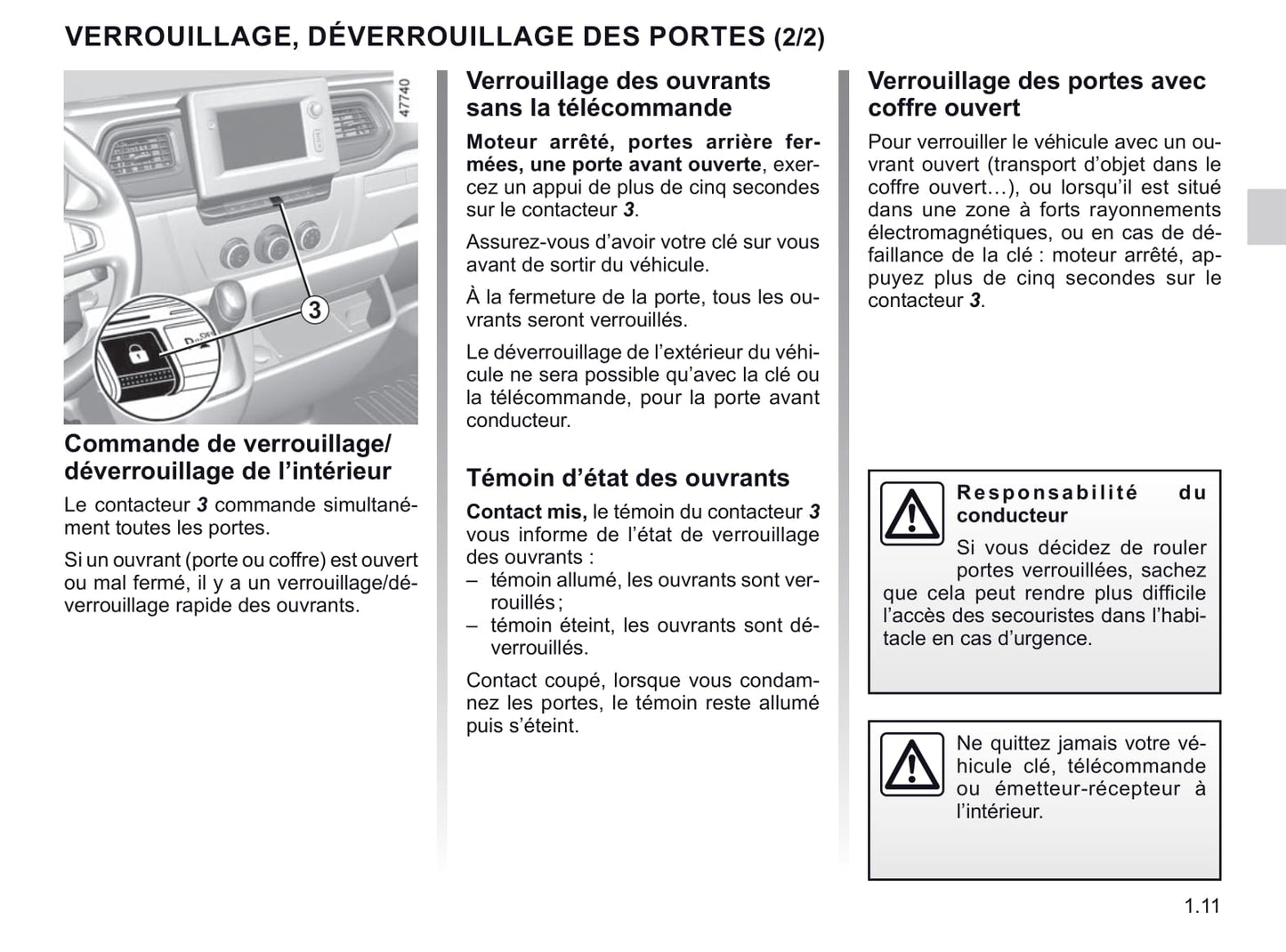 VERROUILLAGE, DÉVERROUILLAGE DES PORTES (2/2)

47740

3

Commande de verrouillage/ déverrouillage de l'intérieur

Le contacteur 3 commande simultanément toutes les portes.

Si un ouvrant (porte ou coffre) est ouvert ou mal fermé, il y a un verrouillage/déverrouillage rapide des ouvrants.

Verrouillage des ouvrants sans la télécommande

Moteur arrêté, portes arrière fermées, une porte avant ouverte, exercez un appui de plus de cinq secondes sur le contacteur 3.

Assurez-vous d'avoir votre clé sur vous avant de sortir du véhicule.

À la fermeture de la porte, tous les ouvrants seront verrouillés.

Le déverrouillage de l'extérieur du véhicule ne sera possible qu'avec la clé ou la télécommande, pour la porte avant conducteur.

Témoin d'état des ouvrants

Contact mis, le témoin du contacteur 3 vous informe de l'état de verrouillage des ouvrants :
– témoin allumé, les ouvrants sont verrouillés ;
– témoin éteint, les ouvrants sont déverrouillés.

Contact coupé, lorsque vous condamnez les portes, le témoin reste allumé puis s'éteint.

Verrouillage des portes avec coffre ouvert

Pour verrouiller le véhicule avec un ouvrant ouvert (transport d'objet dans le coffre ouvert…), ou lorsqu'il est situé dans une zone à forts rayonnements électromagnétiques, ou en cas de défaillance de la clé : moteur arrêté, appuyez plus de cinq secondes sur le contacteur 3.

Responsabilité du conducteur
Si vous décidez de rouler portes verrouillées, sachez que cela peut rendre plus difficile l'accès des secouristes dans l'habitacle en cas d'urgence.

Ne quittez jamais votre véhicule clé, télécommande ou émetteur-récepteur à l'intérieur.

1.11